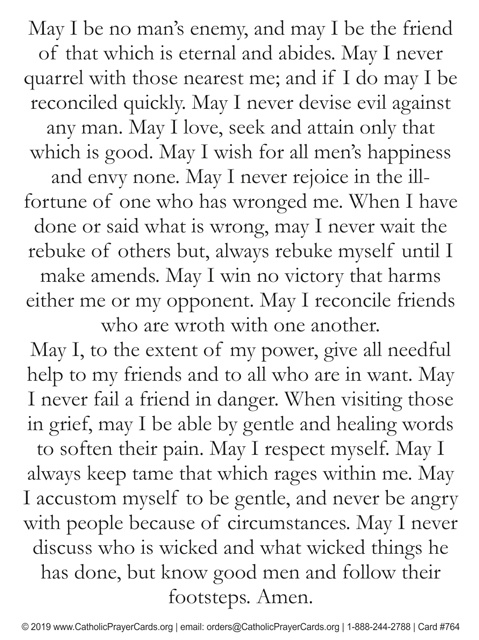 May I be no man's enemy, and may I be the friend of that which is eternal and abides. May I never quarrel with those nearest me; and if I do may I be reconciled quickly. May I never devise evil against any man. May I love, seek and attain only that which is good. May I wish for all men's happiness and envy none. May I never rejoice in the ill-fortune of one who has wronged me. When I have done or said what is wrong, may I never wait the rebuke of others but, always rebuke myself until I make amends. May I win no victory that harms either me or my opponent. May I reconcile friends who are wroth with one another.
May I, to the extent of my power, give all needful help to my friends and to all who are in want. May I never fail a friend in danger. When visiting those in grief, may I be able by gentle and healing words to soften their pain. May I respect myself. May I always keep tame that which rages within me. May I accustom myself to be gentle, and never be angry with people because of circumstances. May I never discuss who is wicked and what wicked things he has done, but know good men and follow their footsteps. Amen.

© 2019 www.CatholicPrayerCards.org | email: orders@CatholicPrayerCards.org | 1-888-244-2788 | Card #764